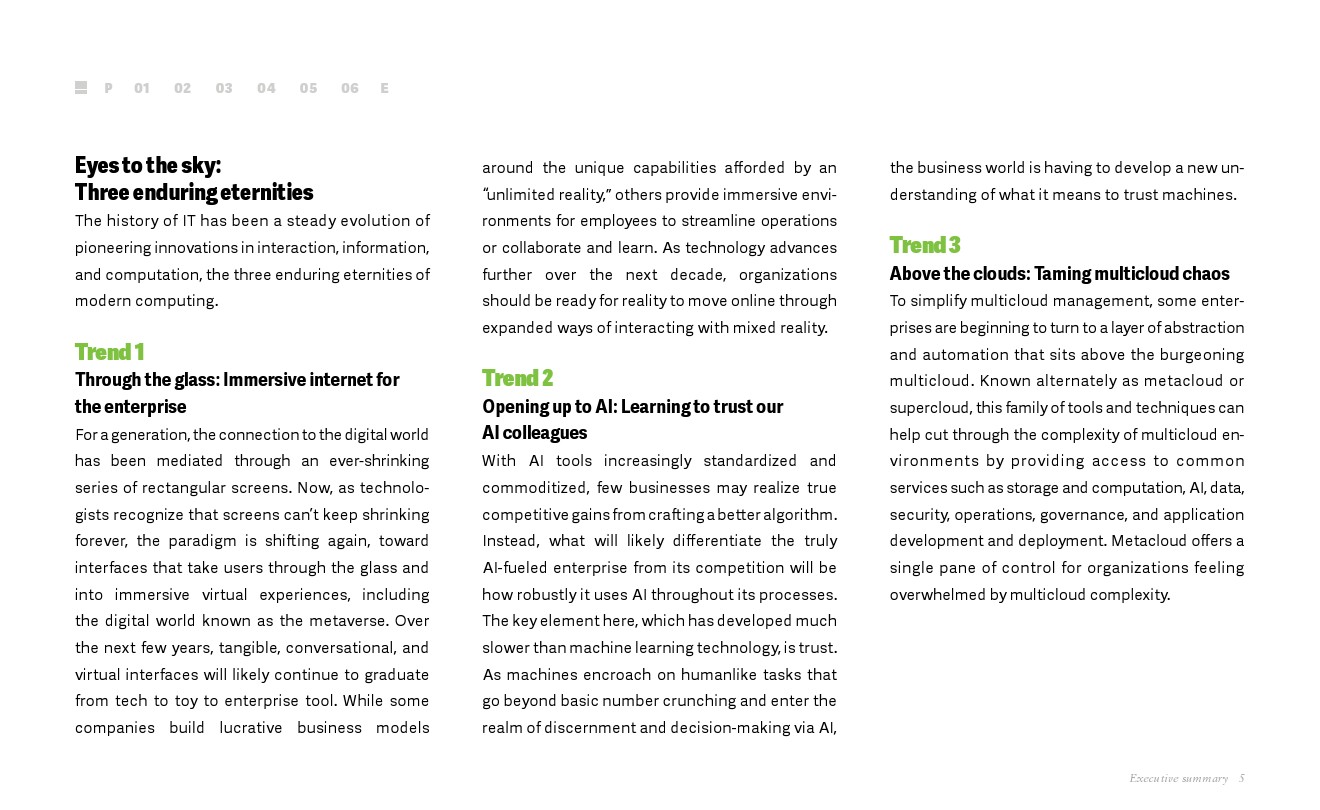 P 01 02 03 04 05 06 E

Eyes to the sky:
Three enduring eternities

The history of IT has been a steady evolution of pioneering innovations in interaction, information, and computation, the three enduring eternities of modern computing.

Trend 1
Through the glass: Immersive internet for the enterprise

For a generation, the connection to the digital world has been mediated through an ever-shrinking series of rectangular screens. Now, as technologists recognize that screens can't keep shrinking forever, the paradigm is shifting again, toward interfaces that take users through the glass and into immersive virtual experiences, including the digital world known as the metaverse. Over the next few years, tangible, conversational, and virtual interfaces will likely continue to graduate from tech to toy to enterprise tool. While some companies build lucrative business models around the unique capabilities afforded by an "unlimited reality," others provide immersive environments for employees to streamline operations or collaborate and learn. As technology advances further over the next decade, organizations should be ready for reality to move online through expanded ways of interacting with mixed reality.

Trend 2
Opening up to AI: Learning to trust our AI colleagues

With AI tools increasingly standardized and commoditized, few businesses may realize true competitive gains from crafting a better algorithm. Instead, what will likely differentiate the truly AI-fueled enterprise from its competition will be how robustly it uses AI throughout its processes. The key element here, which has developed much slower than machine learning technology, is trust. As machines encroach on humanlike tasks that go beyond basic number crunching and enter the realm of discernment and decision-making via AI, the business world is having to develop a new understanding of what it means to trust machines.

Trend 3
Above the clouds: Taming multicloud chaos

To simplify multicloud management, some enterprises are beginning to turn to a layer of abstraction and automation that sits above the burgeoning multicloud. Known alternately as metacloud or supercloud, this family of tools and techniques can help cut through the complexity of multicloud environments by providing access to common services such as storage and computation, AI, data, security, operations, governance, and application development and deployment. Metacloud offers a single pane of control for organizations feeling overwhelmed by multicloud complexity.

Executive summary 5